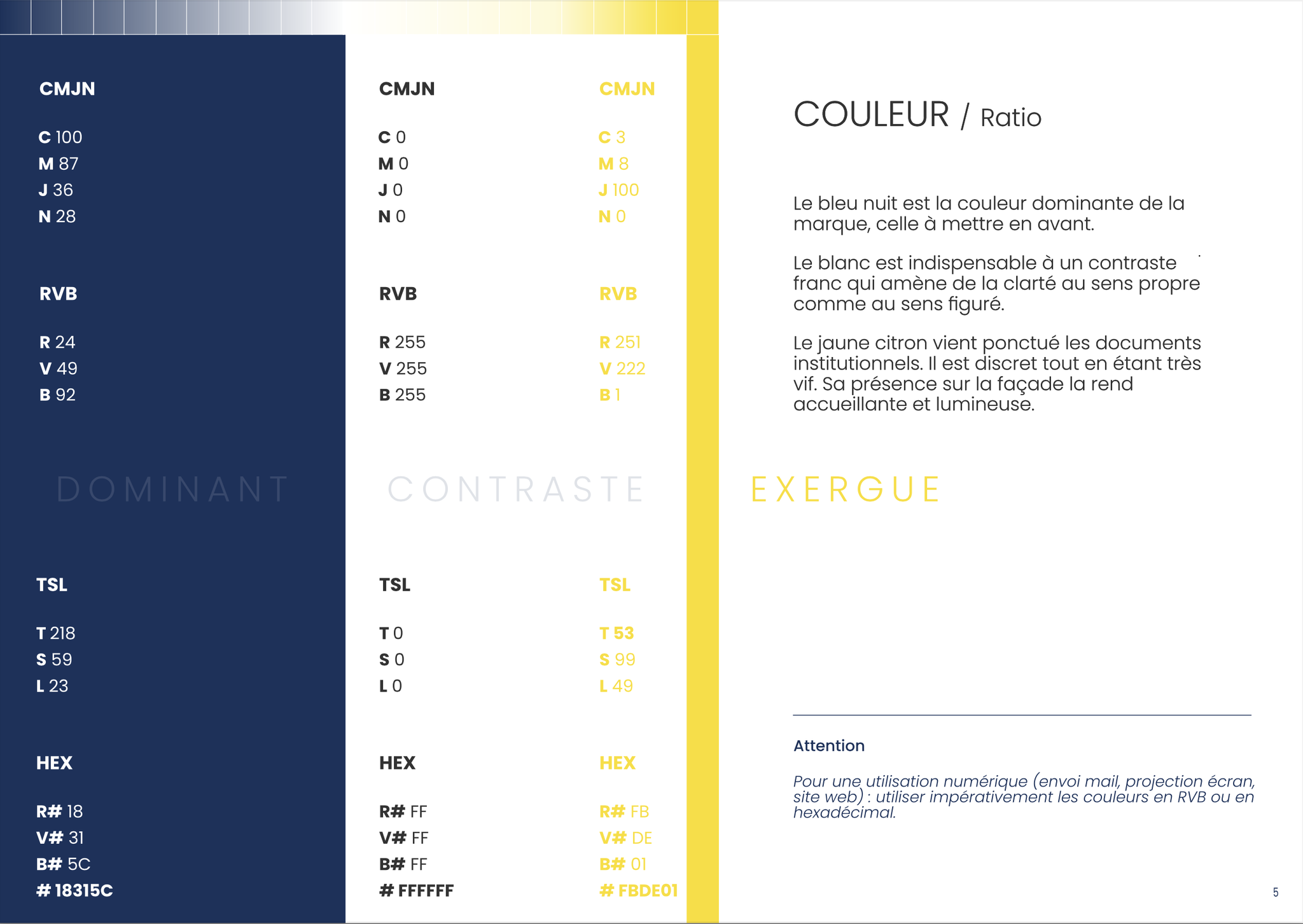 CMJN

C 100
M 87
J 36
N 28

RVB

R 24
V 49
B 92

DOMINANT

TSL

T 218
S 59
L 23

HEX

R# 18
V# 31
B# 5C
# 18315C

CMJN

C 0
M 0
J 0
N 0

RVB

R 255
V 255
B 255

CONTRASTE

TSL

T 0
S 0
L 0

HEX

R# FF
V# FF
B# FF
# FFFFFF

CMJN

C 3
M 8
J 100
N 0

RVB

R 251
V 222
B 1

TSL

T 53
S 99
L 49

HEX

R# FB
V# DE
B# 01
# FBDE01

COULEUR / Ratio

Le bleu nuit est la couleur dominante de la marque, celle à mettre en avant.

Le blanc est indispensable à un contraste franc qui amène de la clarté au sens propre comme au sens figuré.

Le jaune citron vient ponctué les documents institutionnels. Il est discret tout en étant très vif. Sa présence sur la façade la rend accueillante et lumineuse.

EXERGUE

Attention

Pour une utilisation numérique (envoi mail, projection écran, site web) : utiliser impérativement les couleurs en RVB ou en hexadécimal.

5